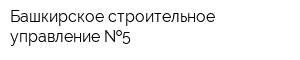 Башкирское строительное управление №5